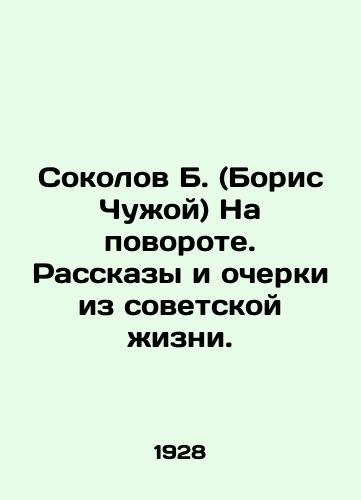 Соколов Б. (Борис Чужой) На повороте. Рассказы и очерки из советской жизни.

1928